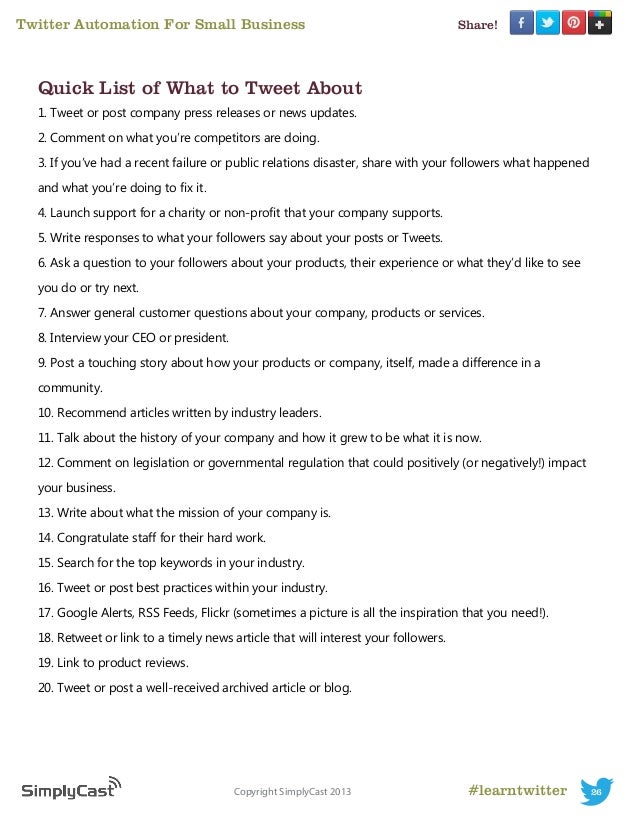 Twitter Automation For Small Business

Share!

Quick List of What to Tweet About

1. Tweet or post company press releases or news updates.
2. Comment on what you're competitors are doing.
3. If you've had a recent failure or public relations disaster, share with your followers what happened and what you're doing to fix it.
4. Launch support for a charity or non-profit that your company supports.
5. Write responses to what your followers say about your posts or Tweets.
6. Ask a question to your followers about your products, their experience or what they'd like to see you do or try next.
7. Answer general customer questions about your company, products or services.
8. Interview your CEO or president.
9. Post a touching story about how your products or company, itself, made a difference in a community.
10. Recommend articles written by industry leaders.
11. Talk about the history of your company and how it grew to be what it is now.
12. Comment on legislation or governmental regulation that could positively (or negatively!) impact your business.
13. Write about what the mission of your company is.
14. Congratulate staff for their hard work.
15. Search for the top keywords in your industry.
16. Tweet or post best practices within your industry.
17. Google Alerts, RSS Feeds, Flickr (sometimes a picture is all the inspiration that you need!).
18. Retweet or link to a timely news article that will interest your followers.
19. Link to product reviews.
20. Tweet or post a well-received archived article or blog.

SimplyCast

Copyright SimplyCast 2013

#learntwitter

26